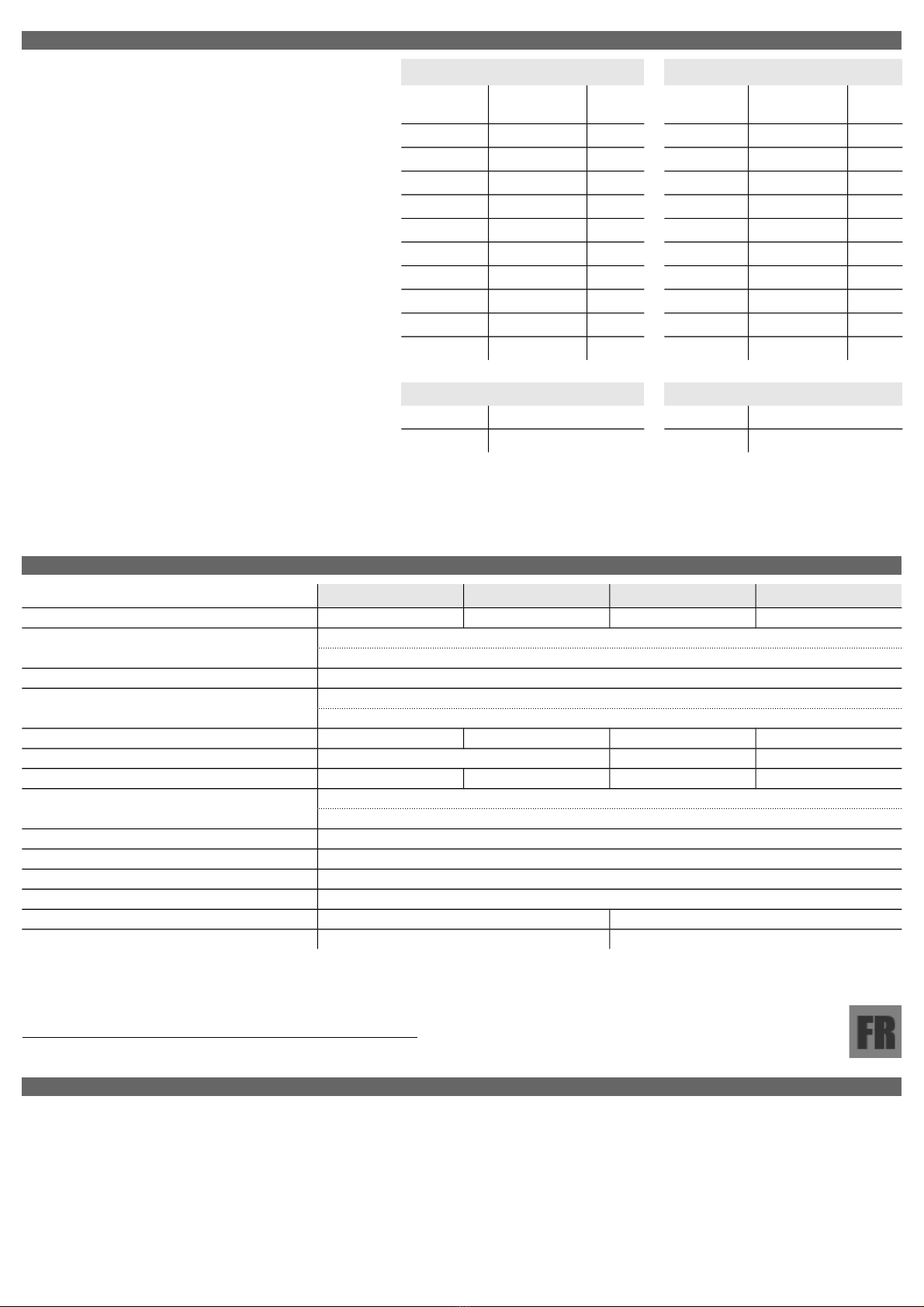 FR